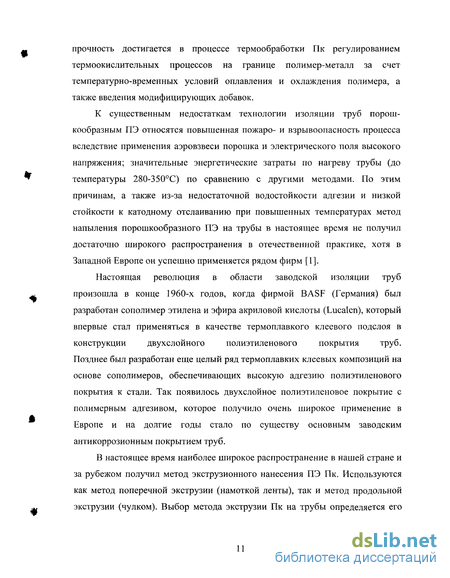 прочность достигается в процессе термообработки Пк регулированием термоокислительных процессов на границе полимер-металл за счет температурно-временных условий оплавления и охлаждения полимера, а также введения модифицирующих добавок.

К существенным недостаткам технологии изоляции труб порошкообразным ПЭ относятся повышенная пожаро- и взрывоопасность процесса вследствие применения аэровзвеси порошка и электрического поля высокого напряжения; значительные энергетические затраты по нагреву трубы (до температуры 280-350°С) по сравнению с другими методами. По этим причинам, а также из-за недостаточной водостойкости адгезии и низкой стойкости к катодному отслаиванию при повышенных температурах метод напыления порошкообразного ПЭ на трубы в настоящее время не получил достаточно широкого распространения в отечественной практике, хотя в Западной Европе он успешно применяется рядом фирм [1].

Настоящая революция в области заводской изоляции труб произошла в конце 1960-х годов, когда фирмой BASF (Германия) был разработан сополимер этилена и эфира акриловой кислоты (Lucalen), который впервые стал применяться в качестве термоплавкого клеевого подслоя в конструкции двухслойного полиэтиленового покрытия труб. Позднее был разработан еще целый ряд термоплавких клеевых композиций на основе сополимеров, обеспечивающих высокую адгезию полиэтиленового покрытия к стали. Так появилось двухслойное полиэтиленовое покрытие с полимерным адгезивом, которое получило очень широкое применение в Европе и на долгие годы стало по существу основным заводским антикоррозионным покрытием труб.

В настоящее время наиболее широкое распространение в нашей стране и за рубежом получил метод экструзионного нанесения ПЭ Пк. Используются как метод поперечной экструзии (намоткой ленты), так и метод продольной экструзии (чулком). Выбор метода экструзии Пк на трубы определяется его

11

dsLib.net
библиотека диссертаций